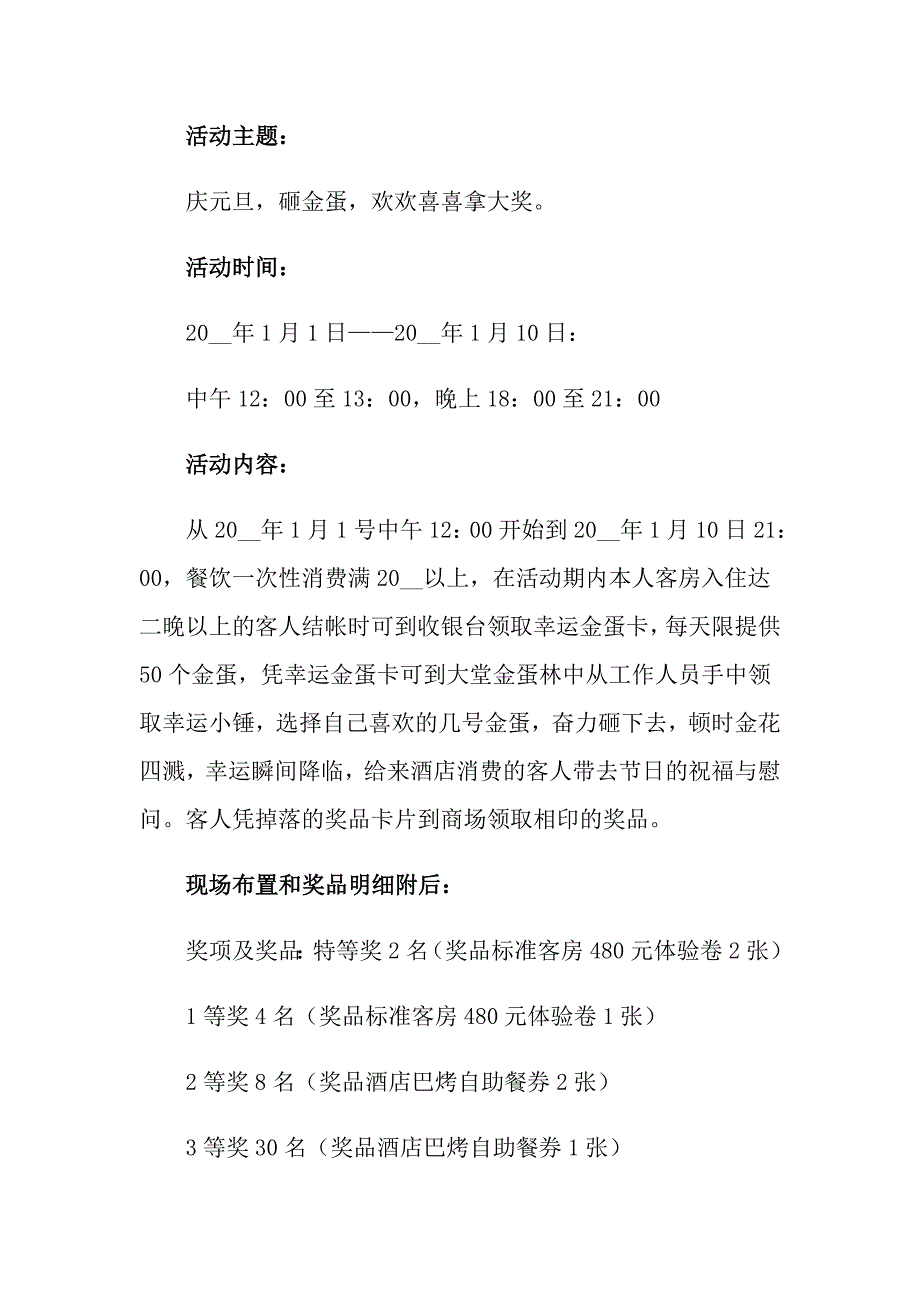 活动主题：

庆元旦，砸金蛋，欢欢喜喜拿大奖。

活动时间：

20__年1月1日——20__年1月10日：

中午12：00至13：00，晚上18：00至21：00

活动内容：

从20__年1月1号中午12：00开始到20__年1月10日21：00，餐饮一次性消费满20__以上，在活动期内本人客房入住达二晚以上的客人结帐时可到收银台领取幸运金蛋卡，每天限提供50个金蛋，凭幸运金蛋卡可到大堂金蛋林中从工作人员手中领取幸运小锤，选择自己喜欢的几号金蛋，奋力砸下去，顿时金花四溅，幸运瞬间降临，给来酒店消费的客人带去节日的祝福与慰问。客人凭掉落的奖品卡片到商场领取相印的奖品。

现场布置和奖品明细附后：

奖项及奖品：特等奖2名（奖品标准客房480元体验卷2张）

1等奖4名（奖品标准客房480元体验卷1张）

2等奖8名（奖品酒店巴烤自助餐券2张）

3等奖30名（奖品酒店巴烤自助餐券1张）